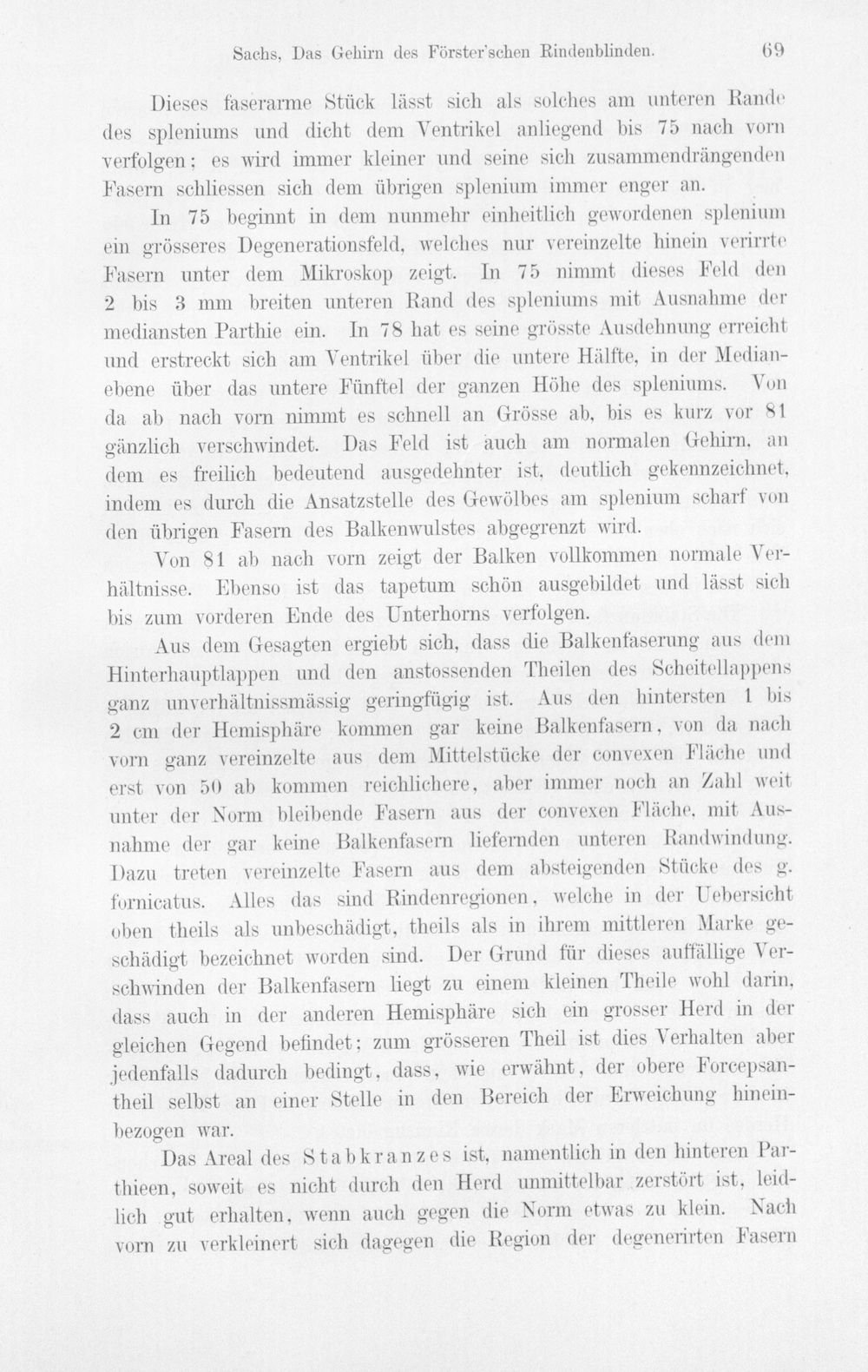 Sachs, Das Gehirn des Förster'schen Rindenblinden. 69

Dieses faserarme Stück lässt sich als solches am unteren Rande des spleniums und dicht dem Ventrikel anliegend bis 75 nach vorn verfolgen; es wird immer kleiner und seine sich zusammendrängenden Fasern schliessen sich dem übrigen splenium immer enger an.

In 75 beginnt in dem nunmehr einheitlich gewordenen splenium ein grösseres Degenerationsfeld, welches nur vereinzelte hinein verirrte Fasern unter dem Mikroskop zeigt. In 75 nimmt dieses Feld den 2 bis 3 mm breiten unteren Rand des spleniums mit Ausnahme der mediansten Parthie ein. In 78 hat es seine grösste Ausdehnung erreicht und erstreckt sich am Ventrikel über die untere Hälfte, in der Medianebene über das untere Fünftel der ganzen Höhe des spleniums. Von da ab nach vorn nimmt es schnell an Grösse ab, bis es kurz vor 81 gänzlich verschwindet. Das Feld ist auch am normalen Gehirn, an dem es freilich bedeutend ausgedehnter ist, deutlich gekennzeichnet, indem es durch die Ansatzstelle des Gewölbes am splenium scharf von den übrigen Fasern des Balkenwulstes abgegrenzt wird.

Von 81 ab nach vorn zeigt der Balken vollkommen normale Verhältnisse. Ebenso ist das tapetum schön ausgebildet und lässt sich bis zum vorderen Ende des Unterhorns verfolgen.

Aus dem Gesagten ergiebt sich, dass die Balkenfaserung aus dem Hinterhauptlappen und den anstossenden Theilen des Scheitellappens ganz unverhältnissmässig geringfügig ist. Aus den hintersten 1 bis 2 cm der Hemisphäre kommen gar keine Balkenfasern, von da nach vorn ganz vereinzelte aus dem Mittelstücke der convexen Fläche und erst von 50 ab kommen reichlichere, aber immer noch an Zahl weit unter der Norm bleibende Fasern aus der convexen Fläche, mit Ausnahme der gar keine Balkenfasern liefernden unteren Randwindung. Dazu treten vereinzelte Fasern aus dem absteigenden Stücke des g. fornicatus. Alles das sind Rindenregionen, welche in der Uebersicht oben theils als unbeschädigt, theils als in ihrem mittleren Marke geschädigt bezeichnet worden sind. Der Grund für dieses auffällige Verschwinden der Balkenfasern liegt zu einem kleinen Theile wohl darin, dass auch in der anderen Hemisphäre sich ein grosser Herd in der gleichen Gegend befindet; zum grösseren Theil ist dies Verhalten aber jedenfalls dadurch bedingt, dass, wie erwähnt, der obere Forcepsantheil selbst an einer Stelle in den Bereich der Erweichung hineinbezogen war.

Das Areal des Stabkranzes ist, namentlich in den hinteren Parthieen, soweit es nicht durch den Herd unmittelbar zerstört ist, leidlich gut erhalten, wenn auch gegen die Norm etwas zu klein. Nach vorn zu verkleinert sich dagegen die Region der degenerirten Fasern